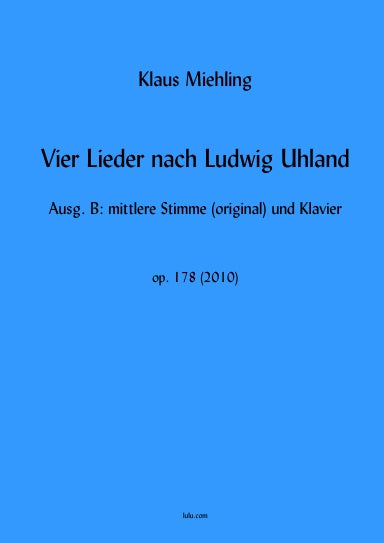 Klaus Miehling

Vier Lieder nach Ludwig Uhland

Ausg. B: mittlere Stimme (original) und Klavier

op. 178 (2010)

lulu.com